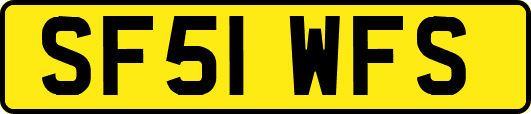 SF51 WFS